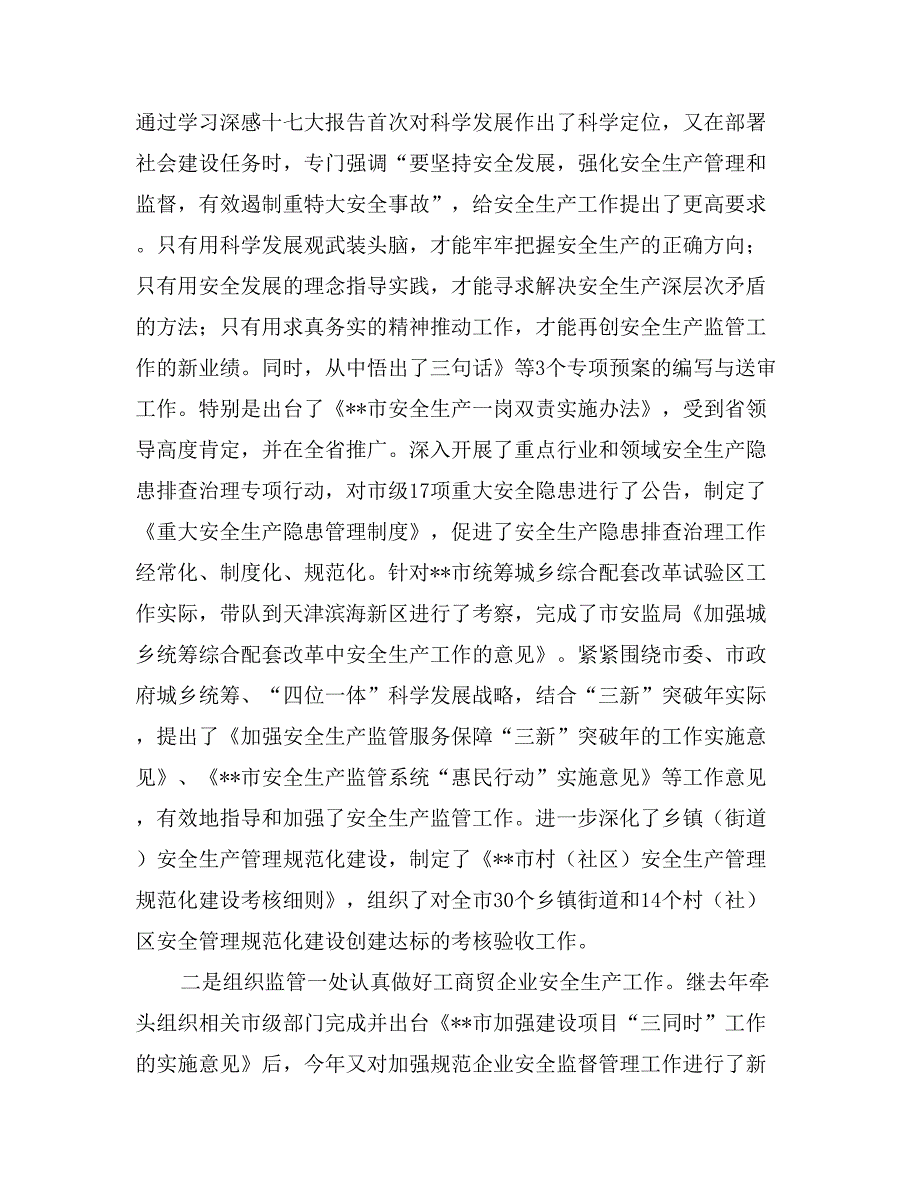 通过学习深感十七大报告首次对科学发展作出了科学定位，又在部署社会建设任务时，专门强调“要坚持安全发展，强化安全生产管理和监督，有效遏制重特大安全事故”，给安全生产工作提出了更高要求。只有用科学发展观武装头脑，才能牢牢把握安全生产的正确方向；只有用安全发展的理念指导实践，才能寻求解决安全生产深层次矛盾的方法；只有用求真务实的精神推动工作，才能再创安全生产监管工作的新业绩。同时，从中悟出了三句话》等3个专项预案的编写与送审工作。特别是出台了《**市安全生产一岗双责实施办法》，受到省领导高度肯定，并在全省推广。深入开展了重点行业和领域安全生产隐患排查治理专项行动，对市级17项重大安全隐患进行了公告，制定了《重大安全生产隐患管理制度》，促进了安全生产隐患排查治理工作经常化、制度化、规范化。针对**市统筹城乡综合配套改革试验区工作实际，带队到天津滨海新区进行了考察，完成了市安监局《加强城乡统筹综合配套改革中安全生产工作的意见》。紧紧围绕市委、市政府城乡统筹、“四位一体”科学发展战略，结合“三新”突破年实际，提出了《加强安全生产监管服务保障“三新”突破年的工作实施意见》、《**市安全生产监管系统“惠民行动”实施意见》等工作意见，有效地指导和加强了安全生产监管工作。进一步深化了乡镇（街道）安全生产管理规范化建设，制定了《**市村（社区）安全生产管理规范化建设考核细则》，组织了对全市30个乡镇街道和14个村（社）区安全管理规范化建设创建达标的考核验收工作。

二是组织监管一处认真做好工商贸企业安全生产工作。继去年牵头组织相关市级部门完成并出台《**市加强建设项目“三同时”工作的实施意见》后，今年又对加强规范企业安全监督管理工作进行了新